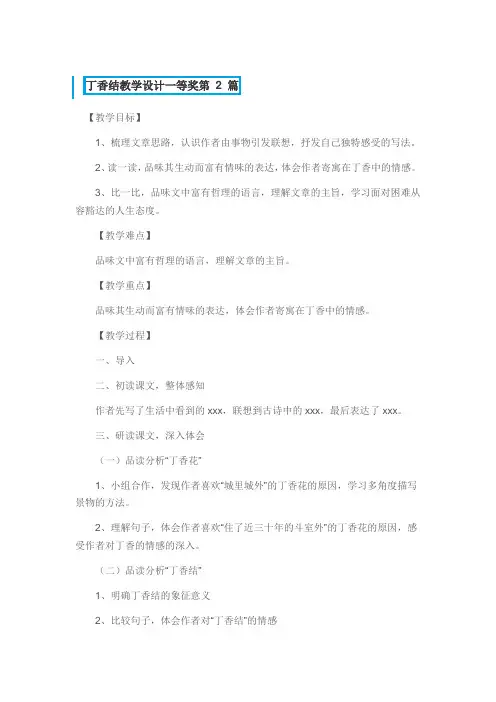 丁香结教学设计一等奖第 2 篇

【教学目标】

1、梳理文章思路，认识作者由事物引发联想，抒发自己独特感受的写法。

2、读一读，品味其生动而富有情味的表达，体会作者寄寓在丁香中的情感。

3、比一比，品味文中富有哲理的语言，理解文章的主旨，学习面对困难从容豁达的人生态度。

【教学难点】

品味文中富有哲理的语言，理解文章的主旨。

【教学重点】

品味其生动而富有情味的表达，体会作者寄寓在丁香中的情感。

【教学过程】

一、导入

二、初读课文，整体感知

作者先写了生活中看到的 xxx，联想到古诗中的 xxx，最后表达了 xxx。

三、研读课文，深入体会

（一）品读分析“丁香花”

1、小组合作，发现作者喜欢“城里城外”的丁香花的原因，学习多角度描写景物的方法。

2、理解句子，体会作者喜欢“住了近三十年的斗室外”的丁香花的原因，感受作者对丁香的情感的深入。

（二）品读分析“丁香结”

1、明确丁香结的象征意义

2、比较句子，体会作者对“丁香结”的情感